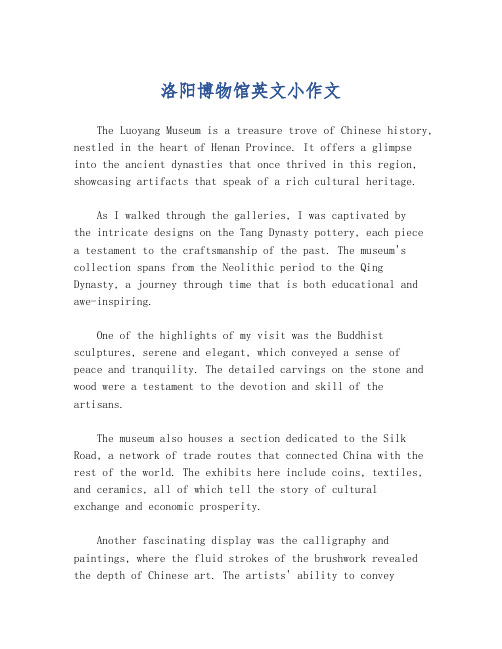 洛阳博物馆英文小作文

The Luoyang Museum is a treasure trove of Chinese history, nestled in the heart of Henan Province. It offers a glimpse into the ancient dynasties that once thrived in this region, showcasing artifacts that speak of a rich cultural heritage.

As I walked through the galleries, I was captivated by the intricate designs on the Tang Dynasty pottery, each piece a testament to the craftsmanship of the past. The museum's collection spans from the Neolithic period to the Qing Dynasty, a journey through time that is both educational and awe-inspiring.

One of the highlights of my visit was the Buddhist sculptures, serene and elegant, which conveyed a sense of peace and tranquility. The detailed carvings on the stone and wood were a testament to the devotion and skill of the artisans.

The museum also houses a section dedicated to the Silk Road, a network of trade routes that connected China with the rest of the world. The exhibits here include coins, textiles, and ceramics, all of which tell the story of cultural exchange and economic prosperity.

Another fascinating display was the calligraphy and paintings, where the fluid strokes of the brushwork revealed the depth of Chinese art. The artists' ability to convey